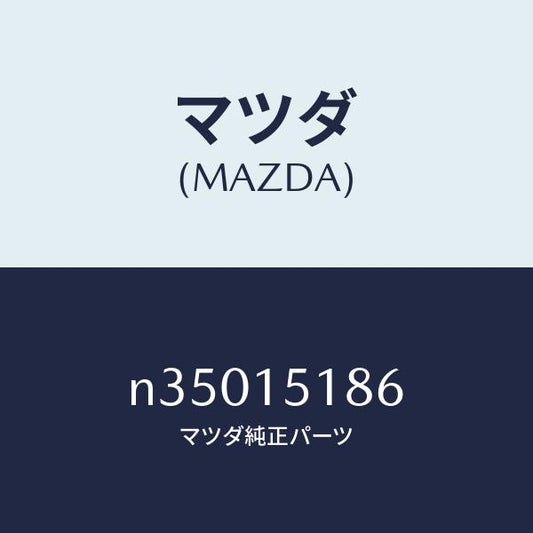 マツダ
(MAZDA)

n35015186
マツダ純正パーツ